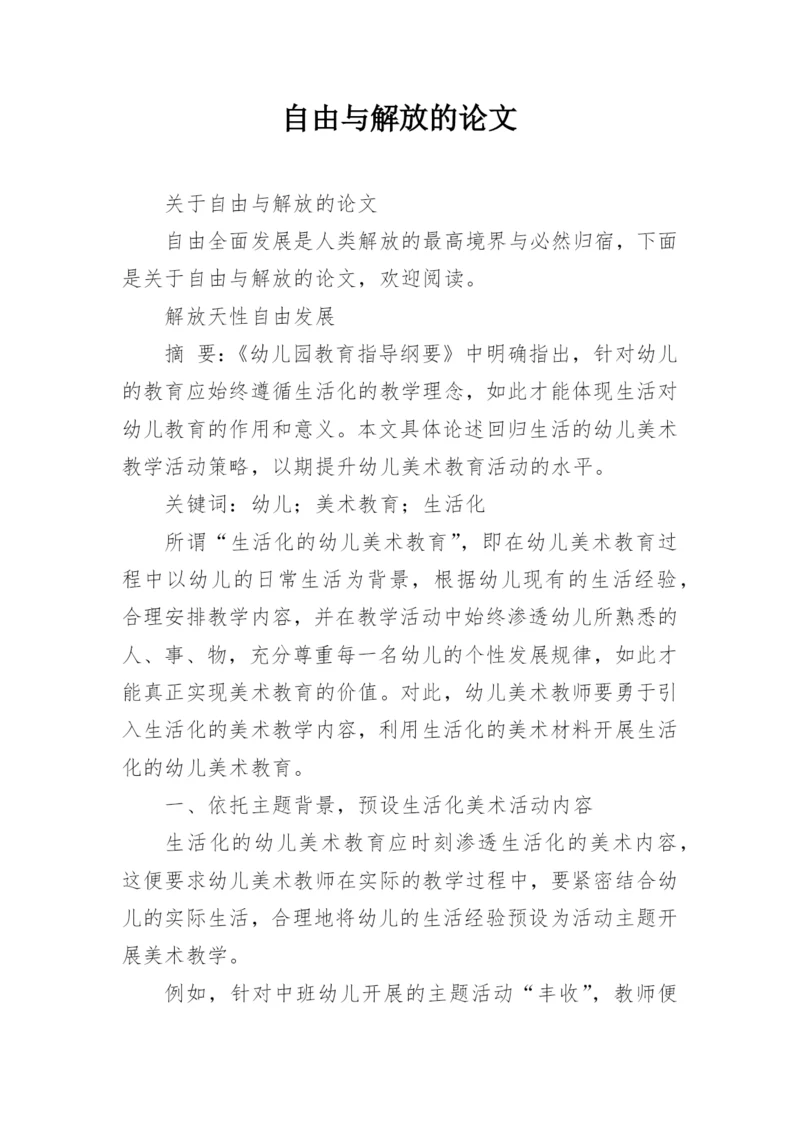 自由与解放的论文

关于自由与解放的论文

自由全面发展是人类解放的最高境界与必然归宿，下面是关于自由与解放的论文，欢迎阅读。

解放天性自由发展

摘 要：《幼儿园教育指导纲要》中明确指出，针对幼儿的教育应始终遵循生活化的教学理念，如此才能体现生活对幼儿教育的作用和意义。本文具体论述回归生活的幼儿美术教学活动策略，以期提升幼儿美术教育活动的水平。

关键词：幼儿；美术教育；生活化

所谓“生活化的幼儿美术教育”，即在幼儿美术教育过程中以幼儿的日常生活为背景，根据幼儿现有的生活经验，合理安排教学内容，并在教学活动中始终渗透幼儿所熟悉的人、事、物，充分尊重每一名幼儿的个性发展规律，如此才能真正实现美术教育的价值。对此，幼儿美术教师要勇于引入生活化的美术教学内容，利用生活化的美术材料开展生活化的幼儿美术教育。

一、依托主题背景，预设生活化美术活动内容

生活化的幼儿美术教育应时刻渗透生活化的美术内容，这便要求幼儿美术教师在实际的教学过程中，要紧密结合幼儿的实际生活，合理地将幼儿的生活经验预设为活动主题开展美术教学。

例如，针对中班幼儿开展的主题活动“丰收”，教师便